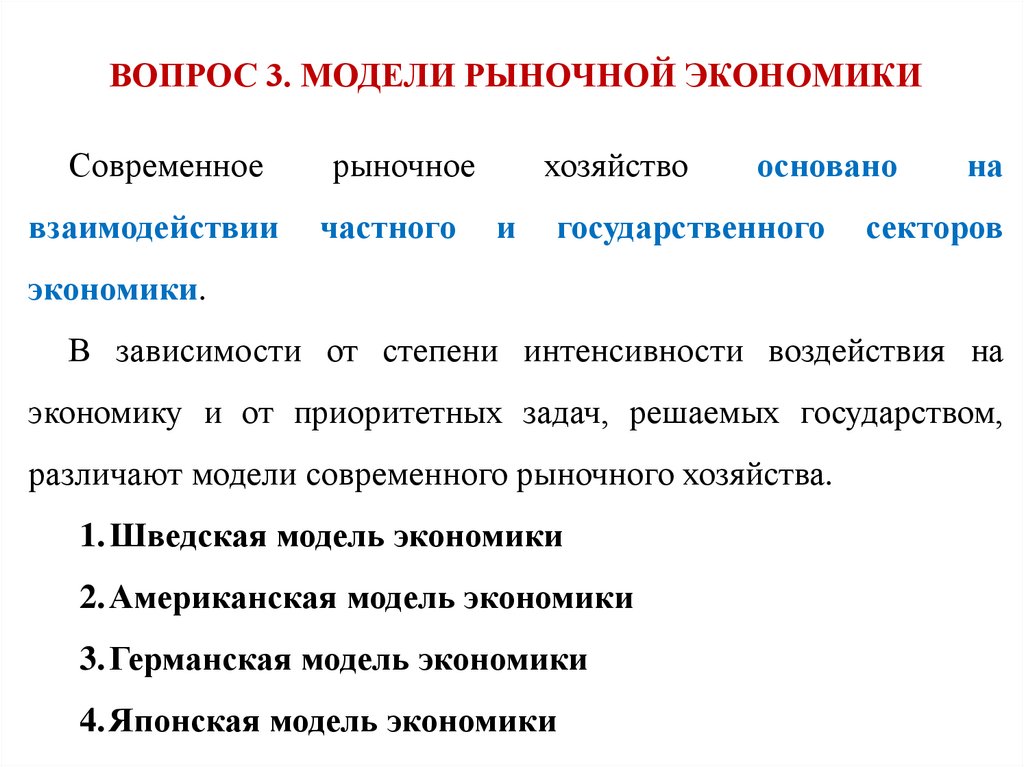 ВОПРОС 3. МОДЕЛИ РЫНОЧНОЙ ЭКОНОМИКИ

Современное рыночное хозяйство основано на взаимодействии частного и государственного секторов экономики.

В зависимости от степени интенсивности воздействия на экономику и от приоритетных задач, решаемых государством, различают модели современного рыночного хозяйства.

1. Шведская модель экономики

2. Американская модель экономики

3. Германская модель экономики

4. Японская модель экономики